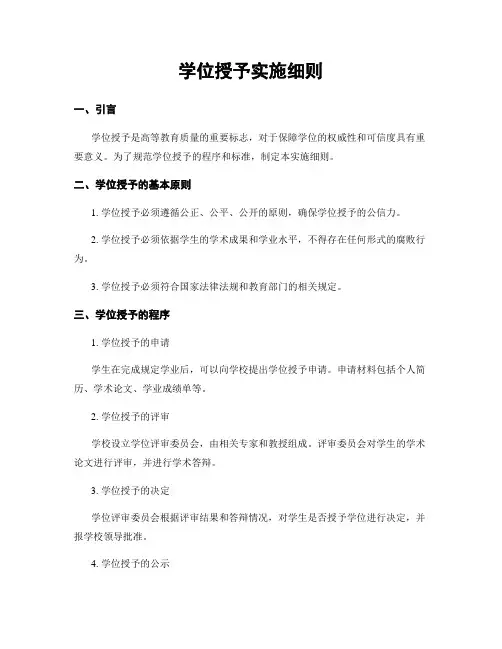 学位授予实施细则

一、引言

学位授予是高等教育质量的重要标志，对于保障学位的权威性和可信度具有重要意义。为了规范学位授予的程序和标准，制定本实施细则。

二、学位授予的基本原则

1. 学位授予必须遵循公正、公平、公开的原则，确保学位授予的公信力。

2. 学位授予必须依据学生的学术成果和学业水平，不得存在任何形式的腐败行为。

3. 学位授予必须符合国家法律法规和教育部门的相关规定。

三、学位授予的程序

1. 学位授予的申请

学生在完成规定学业后，可以向学校提出学位授予申请。申请材料包括个人简历、学术论文、学业成绩单等。

2. 学位授予的评审

学校设立学位评审委员会，由相关专家和教授组成。评审委员会对学生的学术论文进行评审，并进行学术答辩。

3. 学位授予的决定

学位评审委员会根据评审结果和答辩情况，对学生是否授予学位进行决定，并报学校领导批准。

4. 学位授予的公示